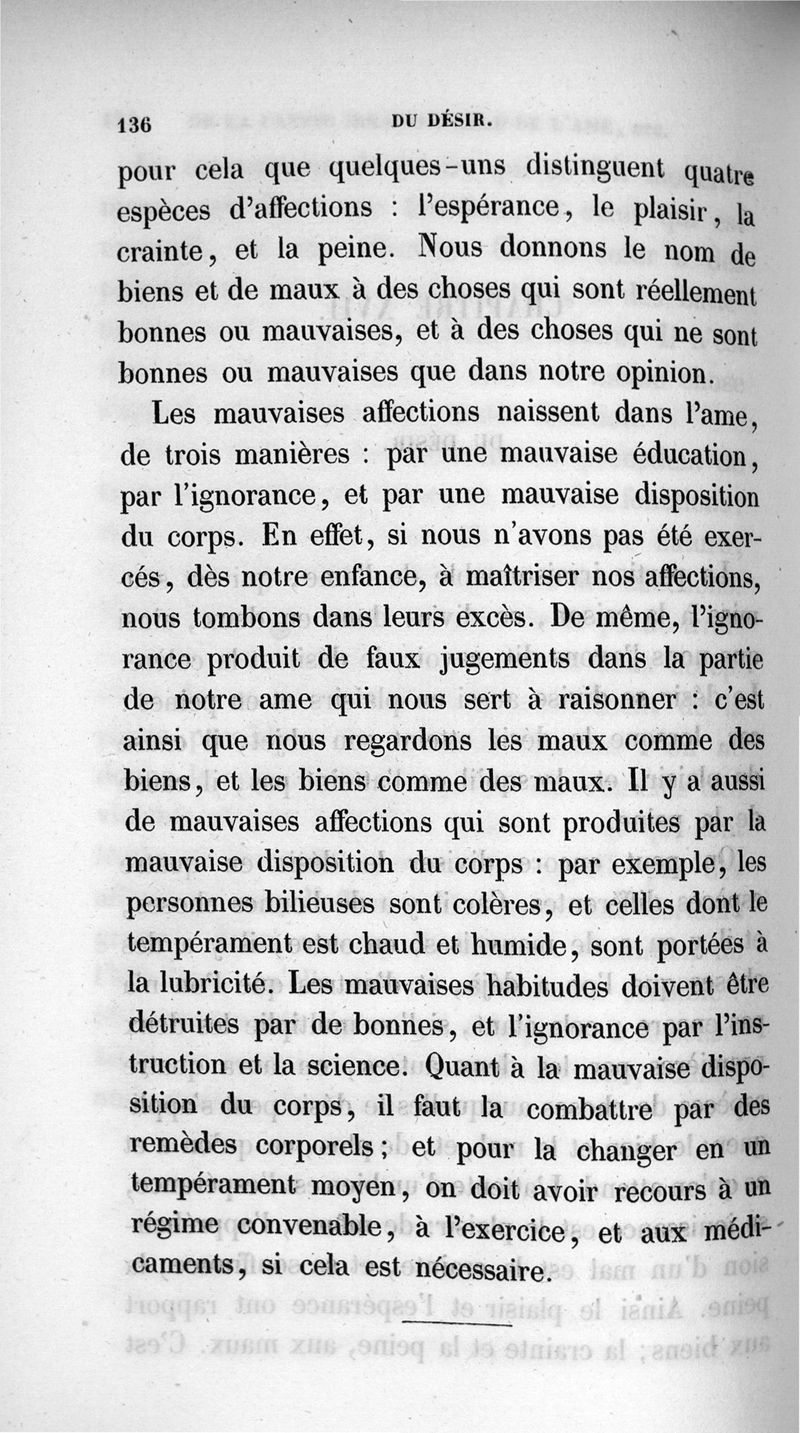 136 DU DÉSIR.

pour cela que quelques-uns distinguent quatre espèces d'affections : l'espérance, le plaisir, la crainte, et la peine. Nous donnons le nom de biens et de maux à des choses qui sont réellement bonnes ou mauvaises, et à des choses qui ne sont bonnes ou mauvaises que dans notre opinion.

Les mauvaises affections naissent dans l'ame, de trois manières : par une mauvaise éducation, par l'ignorance, et par une mauvaise disposition du corps. En effet, si nous n'avons pas été exercés, dès notre enfance, à maîtriser nos affections, nous tombons dans leurs excès. De même, l'ignorance produit de faux jugements dans la partie de notre ame qui nous sert à raisonner : c'est ainsi que nous regardons les maux comme des biens, et les biens comme des maux. Il y a aussi de mauvaises affections qui sont produites par la mauvaise disposition du corps : par exemple, les personnes bilieuses sont colères, et celles dont le tempérament est chaud et humide, sont portées à la lubricité. Les mauvaises habitudes doivent être détruites par de bonnes, et l'ignorance par l'instruction et la science. Quant à la mauvaise disposition du corps, il faut la combattre par des remèdes corporels ; et pour la changer en un tempérament moyen, on doit avoir recours à un régime convenable, à l'exercice, et aux médicaments, si cela est nécessaire.